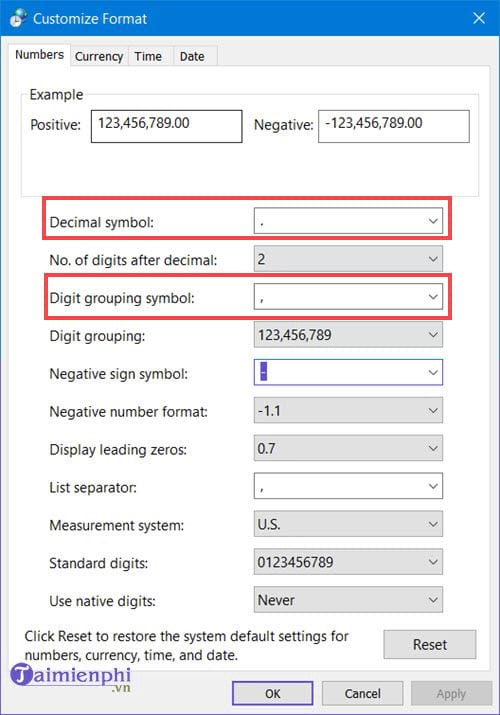 Customize Format

Numbers Currency Time Date

Example

Positive: 123,456,789.00 Negative: -123,456,789.00

Decimal symbol: .

No. of digits after decimal: 2

Digit grouping symbol: ,

Digit grouping: 123,456,789

Negative sign symbol: -

Negative number format: -1.1

Display leading zeros: 0.7

List separator: ,

Measurement system: U.S.

Standard digits: 0123456789

Use native digits: Never

Click Reset to restore the system default settings for numbers, currency, time, and date.

Reset

Taimienphi .vn

OK Cancel Apply